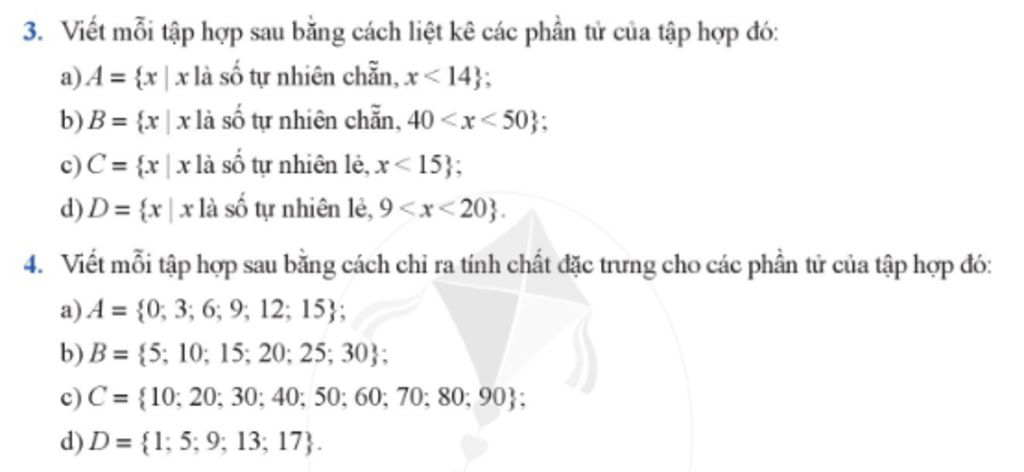 3. Viết mỗi tập hợp sau bằng cách liệt kê các phần tử của tập hợp đó:

a) $A = \{x \mid x$ là số tự nhiên chẵn, $x < 14\}$;

b) $B = \{x \mid x$ là số tự nhiên chẵn, $40 < x < 50\}$;

c) $C = \{x \mid x$ là số tự nhiên lẻ, $x < 15\}$;

d) $D = \{x \mid x$ là số tự nhiên lẻ, $9 < x < 20\}$.

4. Viết mỗi tập hợp sau bằng cách chỉ ra tính chất đặc trưng cho các phần tử của tập hợp đó:

a) $A = \{0; 3; 6; 9; 12; 15\}$;

b) $B = \{5; 10; 15; 20; 25; 30\}$;

c) $C = \{10; 20; 30; 40; 50; 60; 70; 80; 90\}$;

d) $D = \{1; 5; 9; 13; 17\}$.